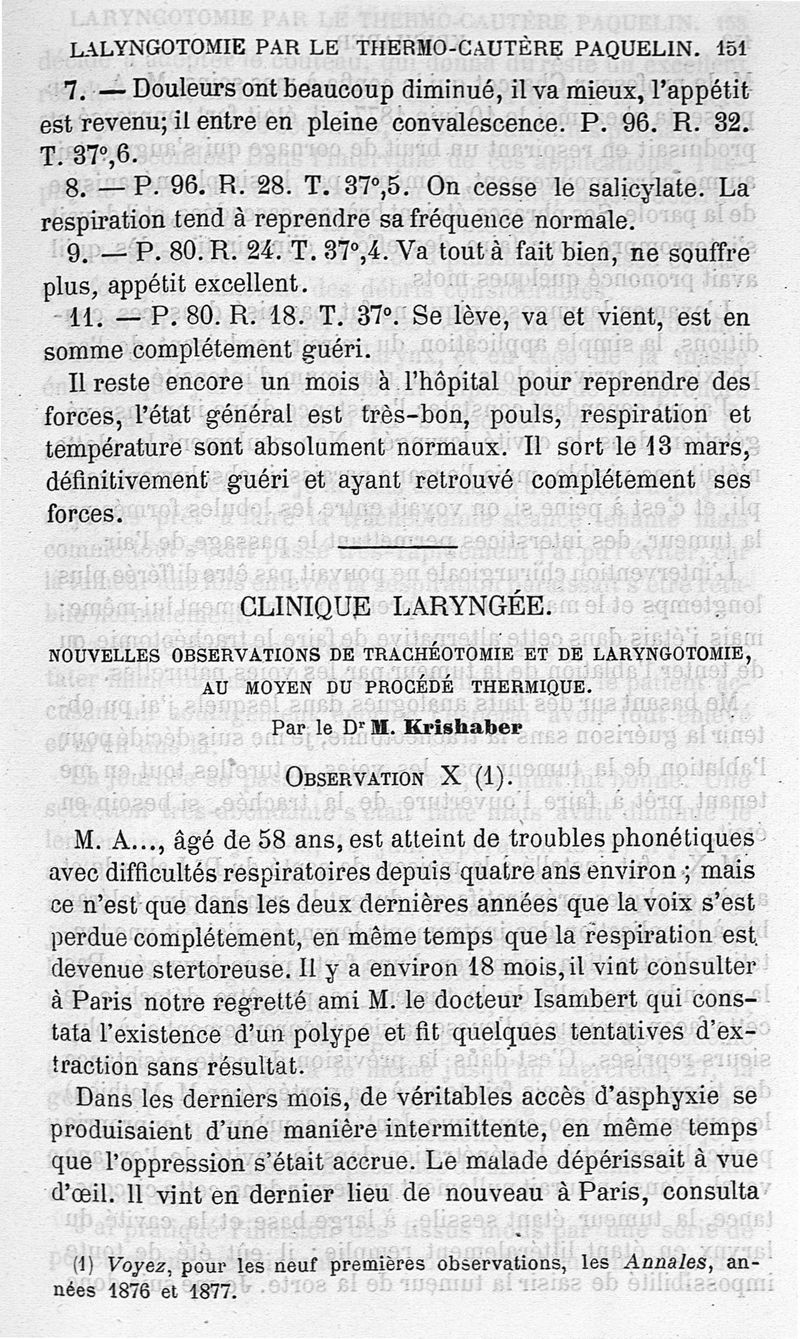 LALYNGOTOMIE PAR LE THERMO-CAUTÈRE PAQUELIN. 151

7. — Douleurs ont beaucoup diminué, il va mieux, l'appétit est revenu; il entre en pleine convalescence. P. 96. R. 32. T. 37°,6.

8. — P. 96. R. 28. T. 37°,5. On cesse le salicylate. La respiration tend à reprendre sa fréquence normale.

9. — P. 80. R. 24. T. 37°,4. Va tout à fait bien, ne souffre plus, appétit excellent.

11. — P. 80. R. 18. T. 37°. Se lève, va et vient, est en somme complétement guéri.

Il reste encore un mois à l'hôpital pour reprendre des forces, l'état général est très-bon, pouls, respiration et température sont absolument normaux. Il sort le 13 mars, définitivement guéri et ayant retrouvé complétement ses forces.

CLINIQUE LARYNGÉE.

NOUVELLES OBSERVATIONS DE TRACHÉOTOMIE ET DE LARYNGOTOMIE, AU MOYEN DU PROCÉDÉ THERMIQUE.

Par le Dr M. Krishaber

OBSERVATION X (1).

M. A..., âgé de 58 ans, est atteint de troubles phonétiques avec difficultés respiratoires depuis quatre ans environ ; mais ce n'est que dans les deux dernières années que la voix s'est perdue complétement, en même temps que la respiration est devenue stertoreuse. Il y a environ 18 mois, il vint consulter à Paris notre regretté ami M. le docteur Isambert qui constata l'existence d'un polype et fit quelques tentatives d'extraction sans résultat.

Dans les derniers mois, de véritables accès d'asphyxie se produisaient d'une manière intermittente, en même temps que l'oppression s'était accrue. Le malade dépérissait à vue d'œil. Il vint en dernier lieu de nouveau à Paris, consulta

(1) Voyez, pour les neuf premières observations, les Annales, années 1876 et 1877.